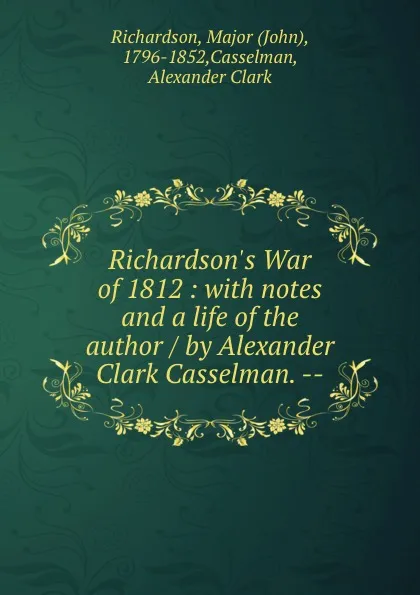 Richardson, Major (John), 1796-1852,Casselman, Alexander Clark

Richardson's War of 1812 : with notes and a life of the author / by Alexander Clark Casselman. --